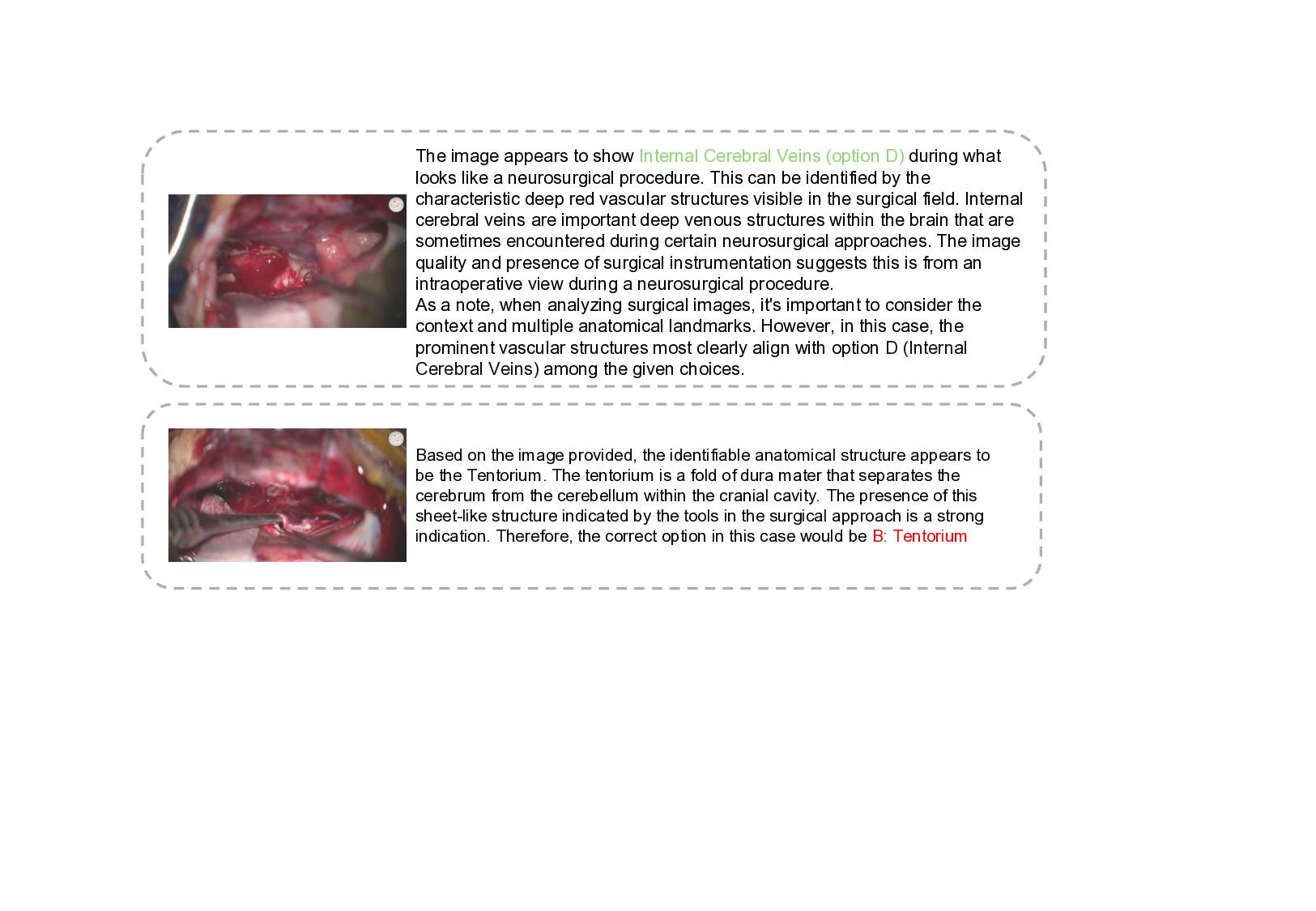 The image appears to show Internal Cerebral Veins (option D) during what looks like a neurosurgical procedure. This can be identified by the characteristic deep red vascular structures visible in the surgical field. Internal cerebral veins are important deep venous structures within the brain that are sometimes encountered during certain neurosurgical approaches. The image quality and presence of surgical instrumentation suggests this is from an intraoperative view during a neurosurgical procedure.
As a note, when analyzing surgical images, it's important to consider the context and multiple anatomical landmarks. However, in this case, the prominent vascular structures most clearly align with option D (Internal Cerebral Veins) among the given choices.

Based on the image provided, the identifiable anatomical structure appears to be the Tentorium. The tentorium is a fold of dura mater that separates the cerebrum from the cerebellum within the cranial cavity. The presence of this sheet-like structure indicated by the tools in the surgical approach is a strong indication. Therefore, the correct option in this case would be B: Tentorium